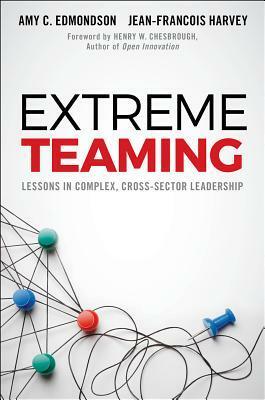 AMY C. EDMONDSON JEAN-FRANCOIS HARVEY

Foreword by HENRY W. CHESBROUGH, Author of Open Innovation

EXTREME TEAMING

LESSONS IN COMPLEX, CROSS-SECTOR LEADERSHIP